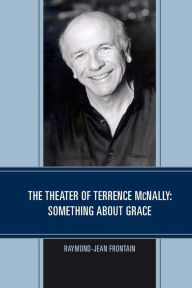 THE THEATER OF TERRENCE McNALLY: SOMETHING ABOUT GRACE

RAYMOND-JEAN FRONTAIN